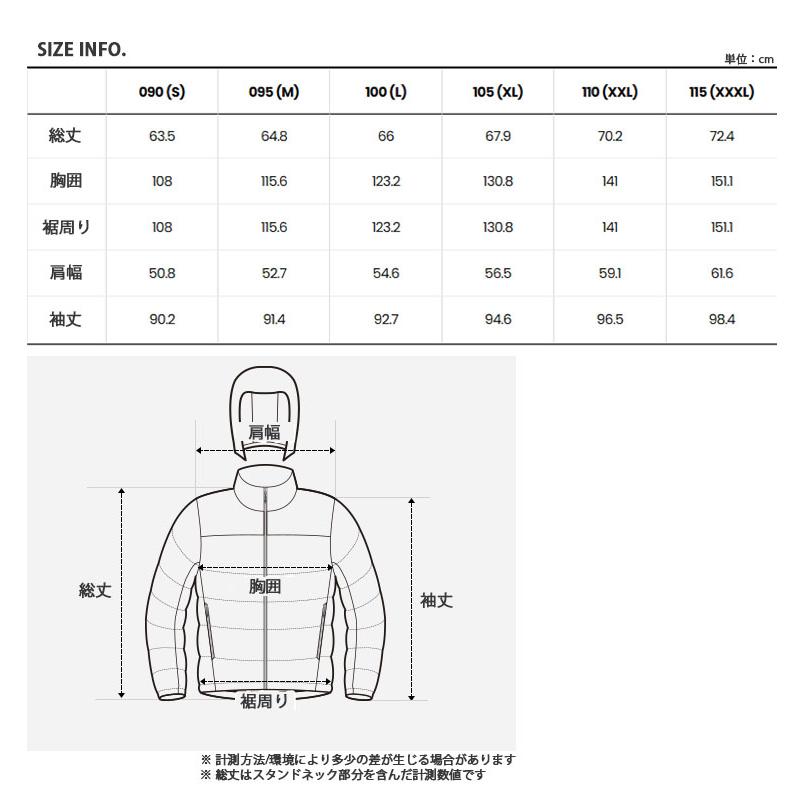 SIZE INFO.

単位：cm

|  | 090 (S) | 095 (M) | 100 (L) | 105 (XL) | 110 (XXL) | 115 (XXXL) |
|---|---|---|---|---|---|---|
| 総丈 | 63.5 | 64.8 | 66 | 67.9 | 70.2 | 72.4 |
| 胸囲 | 108 | 115.6 | 123.2 | 130.8 | 141 | 151.1 |
| 裾周り | 108 | 115.6 | 123.2 | 130.8 | 141 | 151.1 |
| 肩幅 | 50.8 | 52.7 | 54.6 | 56.5 | 59.1 | 61.6 |
| 袖丈 | 90.2 | 91.4 | 92.7 | 94.6 | 96.5 | 98.4 |

肩幅

総丈

胸囲

袖丈

裾周り

※ 計測方法/環境により多少の差が生じる場合があります
※ 総丈はスタンドネック部分を含んだ計測数値です